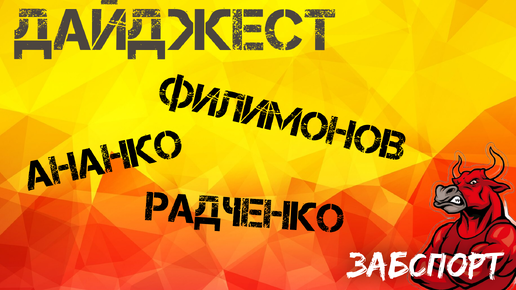 ДАЙДЖЕСТ

ФИЛИМОНОВ

АНАНКО

РАДЧЕНКО

ЗАБСПОРТ